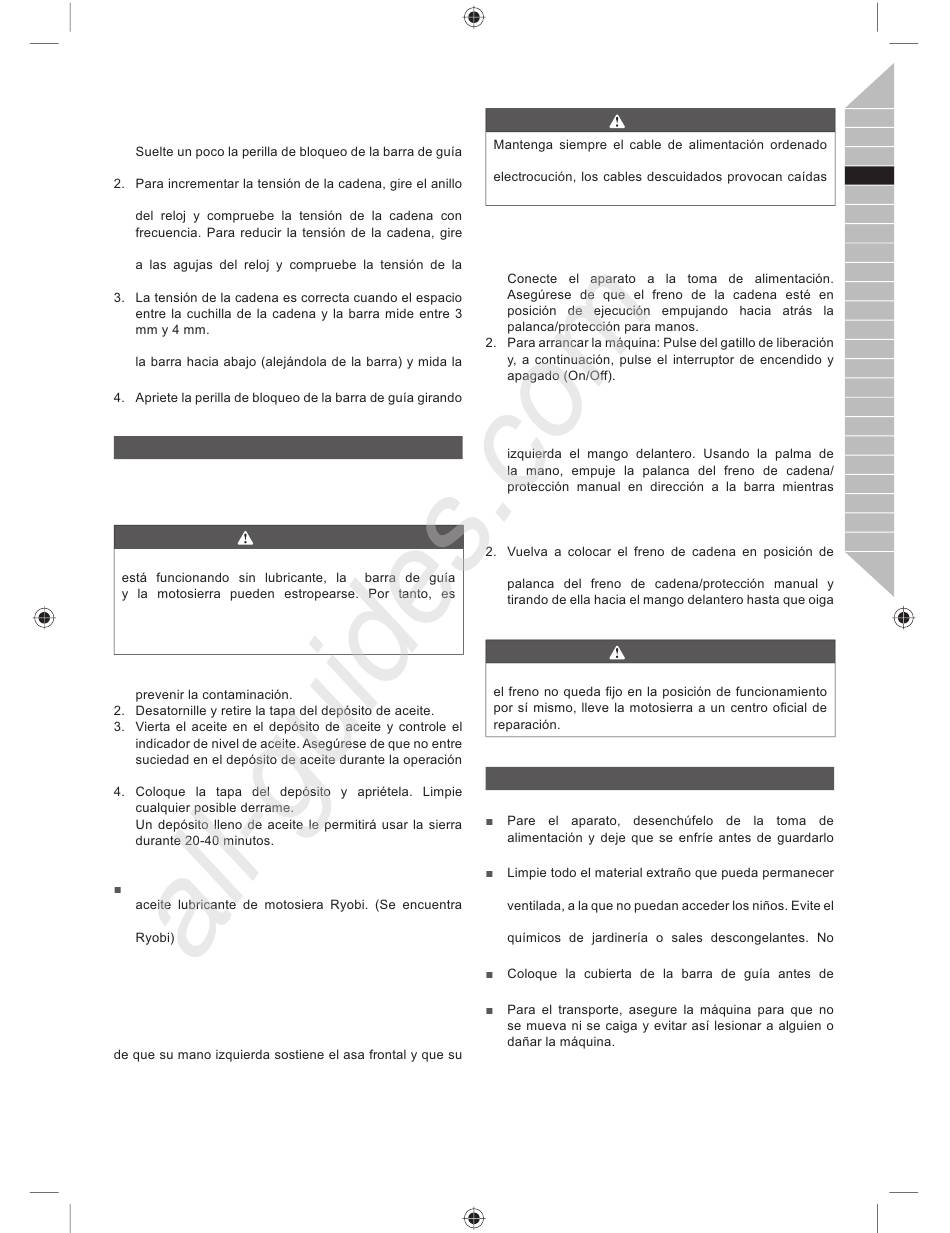 Suelte un poco la perilla de bloqueo de la barra de guía

2. Para incrementar la tensión de la cadena, gire el anillo

del reloj y compruebe la tensión de la cadena con frecuencia. Para reducir la tensión de la cadena, gire

a las agujas del reloj y compruebe la tensión de la

3. La tensión de la cadena es correcta cuando el espacio entre la cuchilla de la cadena y la barra mide entre 3 mm y 4 mm.

la barra hacia abajo (alejándola de la barra) y mida la

4. Apriete la perilla de bloqueo de la barra de guía girando

está funcionando sin lubricante, la barra de guía y la motosierra pueden estropearse. Por tanto, es

prevenir la contaminación.
2. Desatornille y retire la tapa del depósito de aceite.
3. Vierta el aceite en el depósito de aceite y controle el indicador de nivel de aceite. Asegúrese de que no entre suciedad en el depósito de aceite durante la operación

4. Coloque la tapa del depósito y apriétela. Limpie cualquier posible derrame.
Un depósito lleno de aceite le permitirá usar la sierra durante 20-40 minutos.

■
aceite lubricante de motosiera Ryobi. (Se encuentra

Ryobi)

de que su mano izquierda sostiene el asa frontal y que su

Mantenga siempre el cable de alimentación ordenado

electrocución, los cables descuidados provocan caídas

Conecte el aparato a la toma de alimentación. Asegúrese de que el freno de la cadena esté en posición de ejecución empujando hacia atrás la palanca/protección para manos.
2. Para arrancar la máquina: Pulse del gatillo de liberación y, a continuación, pulse el interruptor de encendido y apagado (On/Off).

izquierda el mango delantero. Usando la palma de la mano, empuje la palanca del freno de cadena/ protección manual en dirección a la barra mientras

2. Vuelva a colocar el freno de cadena en posición de

palanca del freno de cadena/protección manual y tirando de ella hacia el mango delantero hasta que oiga

el freno no queda fijo en la posición de funcionamiento por sí mismo, lleve la motosierra a un centro oficial de reparación.

■ Pare el aparato, desenchúfelo de la toma de alimentación y deje que se enfríe antes de guardarlo

■ Limpie todo el material extraño que pueda permanecer

ventilada, a la que no puedan acceder los niños. Evite el

químicos de jardinería o sales descongelantes. No

■ Coloque la cubierta de la barra de guía antes de

■ Para el transporte, asegure la máquina para que no se mueva ni se caiga y evitar así lesionar a alguien o dañar la máquina.

allguides.com